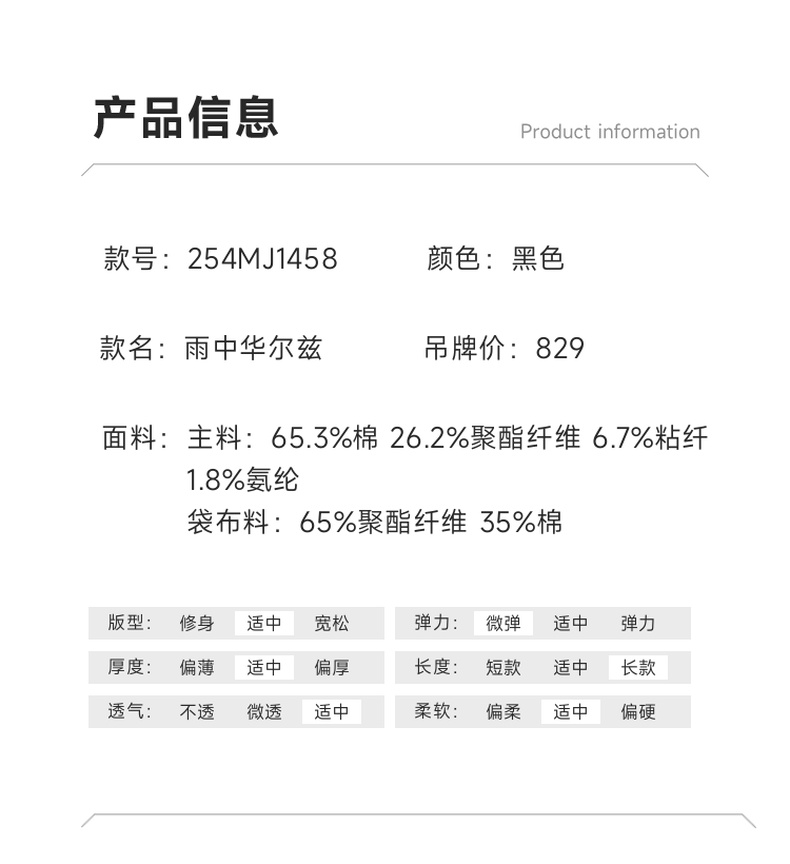 产品信息

Product information

款号：254MJ1458 颜色：黑色

款名：雨中华尔兹 吊牌价：829

面料：主料：65.3%棉 26.2%聚酯纤维 6.7%粘纤 1.8%氨纶
袋布料：65%聚酯纤维 35%棉

版型： 修身 适中 宽松

厚度： 偏薄 适中 偏厚

透气： 不透 微透 适中

弹力： 微弹 适中 弹力

长度： 短款 适中 长款

柔软： 偏柔 适中 偏硬